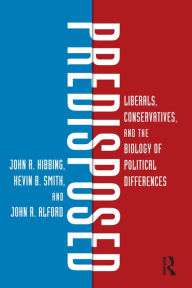 PREDISPOSED

LIBERALS, CONSERVATIVES, AND THE BIOLOGY OF POLITICAL DIFFERENCES

JOHN R. HIBBING, KEVIN B. SMITH, AND JOHN R. ALFORD

R